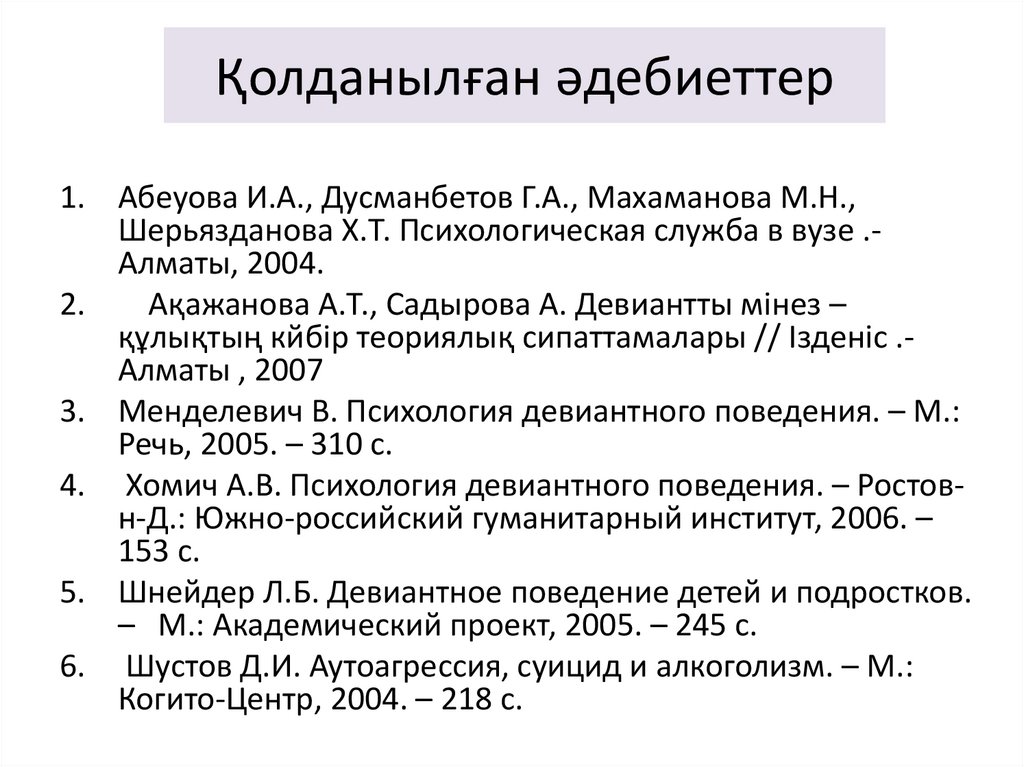 Қолданылған әдебиеттер

1. Абеуова И.А., Дусманбетов Г.А., Махаманова М.Н., Шерьязданова Х.Т. Психологическая служба в вузе .- Алматы, 2004.
2. Ақажанова А.Т., Садырова А. Девиантты мінез – құлықтың кйбір теориялық сипаттамалары // Ізденіс .- Алматы , 2007
3. Менделевич В. Психология девиантного поведения. – М.: Речь, 2005. – 310 с.
4. Хомич А.В. Психология девиантного поведения. – Ростов-н-Д.: Южно-российский гуманитарный институт, 2006. – 153 с.
5. Шнейдер Л.Б. Девиантное поведение детей и подростков. – М.: Академический проект, 2005. – 245 с.
6. Шустов Д.И. Аутоагрессия, суицид и алкоголизм. – М.: Когито-Центр, 2004. – 218 с.